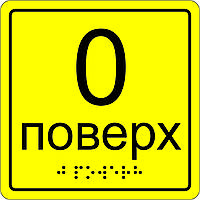 0

поверх